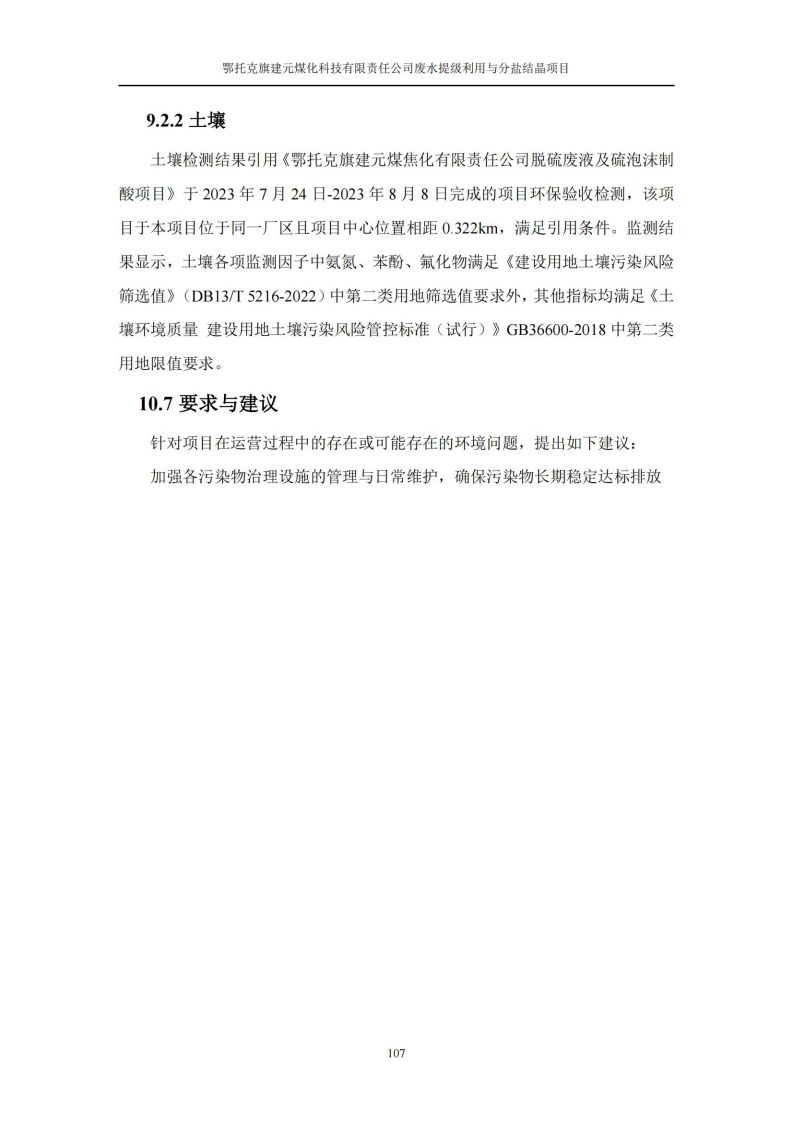 鄂托克旗建元煤化科技有限责任公司废水提级利用与分盐结晶项目

9.2.2 土壤

土壤检测结果引用《鄂托克旗建元煤焦化有限责任公司脱硫废液及硫泡沫制酸项目》于 2023 年 7 月 24 日-2023 年 8 月 8 日完成的项目环保验收检测，该项目于本项目位于同一厂区且项目中心位置相距 0.322km，满足引用条件。监测结果显示，土壤各项监测因子中氨氮、苯酚、氟化物满足《建设用地土壤污染风险筛选值》（DB13/T 5216-2022）中第二类用地筛选值要求外，其他指标均满足《土壤环境质量 建设用地土壤污染风险管控标准（试行）》GB36600-2018 中第二类用地限值要求。

10.7 要求与建议

针对项目在运营过程中的存在或可能存在的环境问题，提出如下建议：

加强各污染物治理设施的管理与日常维护，确保污染物长期稳定达标排放

107